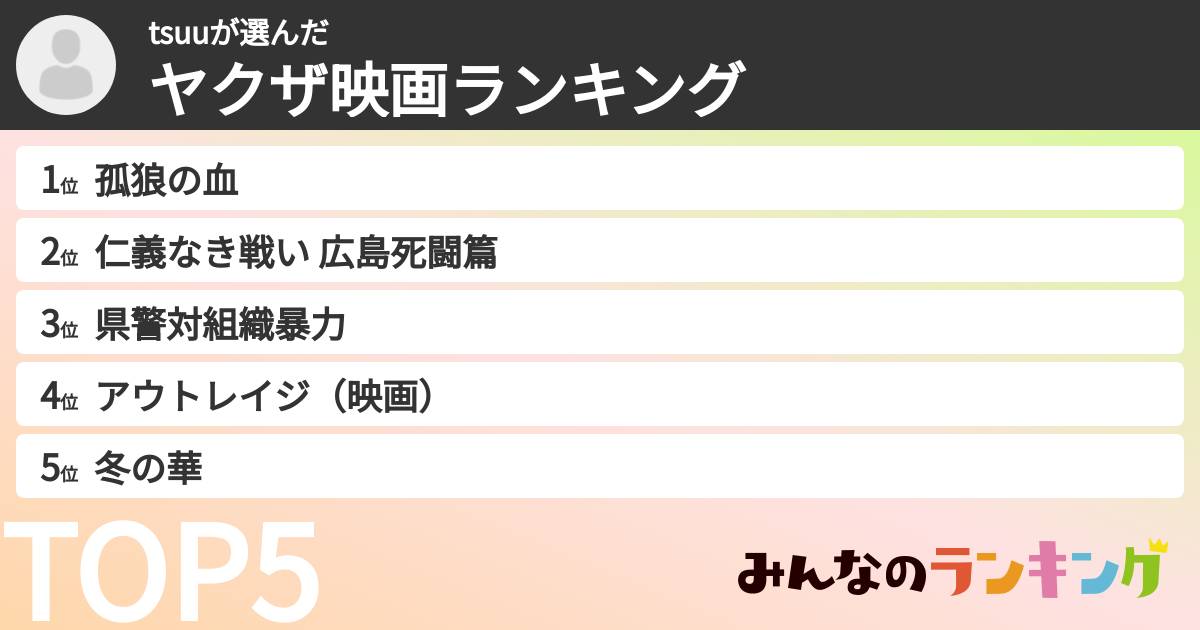 tsuuが選んだ
ヤクザ映画ランキング

1位 孤狼の血
2位 仁義なき戦い 広島死闘篇
3位 県警対組織暴力
4位 アウトレイジ（映画）
5位 冬の華

TOP5

みんなのランキング